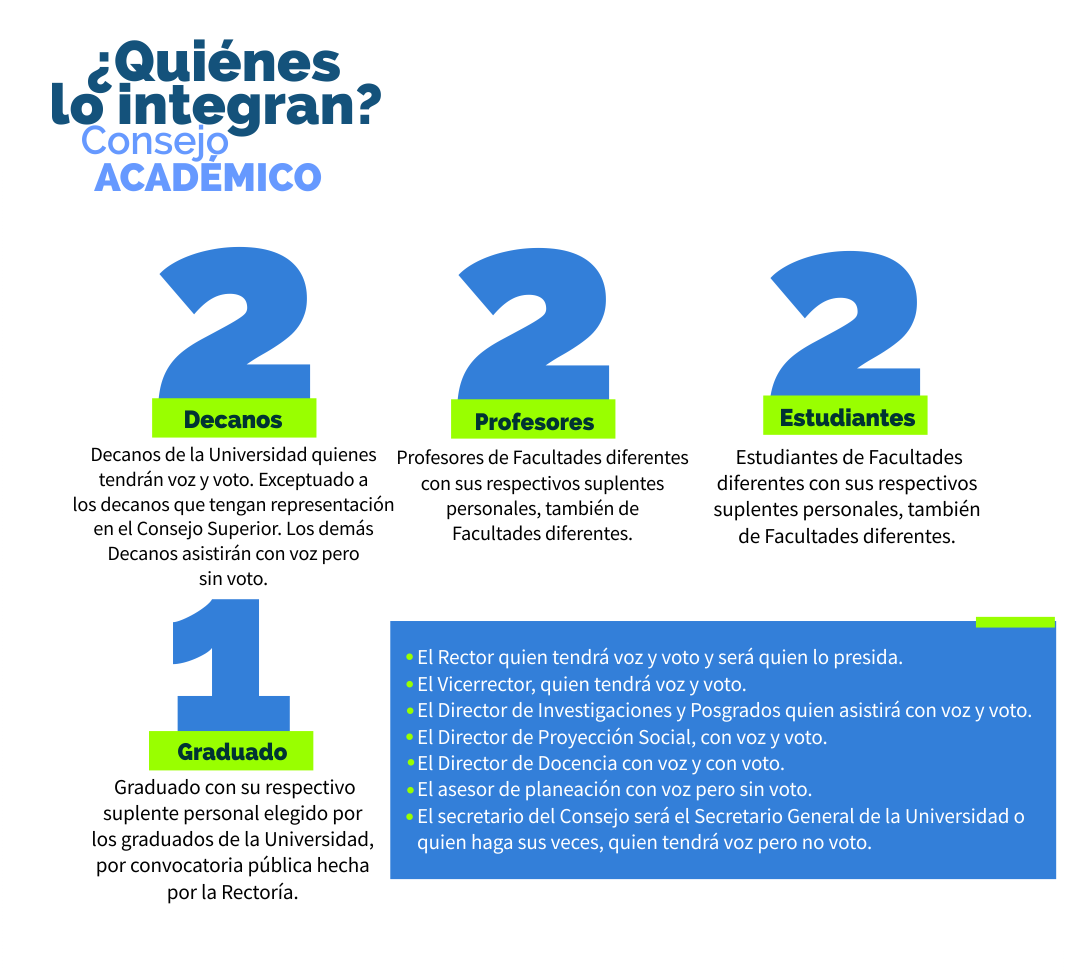 ¿Quiénes lo integran?
Consejo
ACADÉMICO

2
Decanos
Decanos de la Universidad quienes tendrán voz y voto. Exceptuado a los decanos que tengan representación en el Consejo Superior. Los demás Decanos asistirán con voz pero sin voto.

2
Profesores
Profesores de Facultades diferentes con sus respectivos suplentes personales, también de Facultades diferentes.

2
Estudiantes
Estudiantes de Facultades diferentes con sus respectivos suplentes personales, también de Facultades diferentes.

1
Graduado
Graduado con su respectivo suplente personal elegido por los graduados de la Universidad, por convocatoria pública hecha por la Rectoría.

• El Rector quien tendrá voz y voto y será quien lo presida.
• El Vicerrector, quien tendrá voz y voto.
• El Director de Investigaciones y Posgrados quien asistirá con voz y voto.
• El Director de Proyección Social, con voz y voto.
• El Director de Docencia con voz y con voto.
• El asesor de planeación con voz pero sin voto.
• El secretario del Consejo será el Secretario General de la Universidad o quien haga sus veces, quien tendrá voz pero no voto.